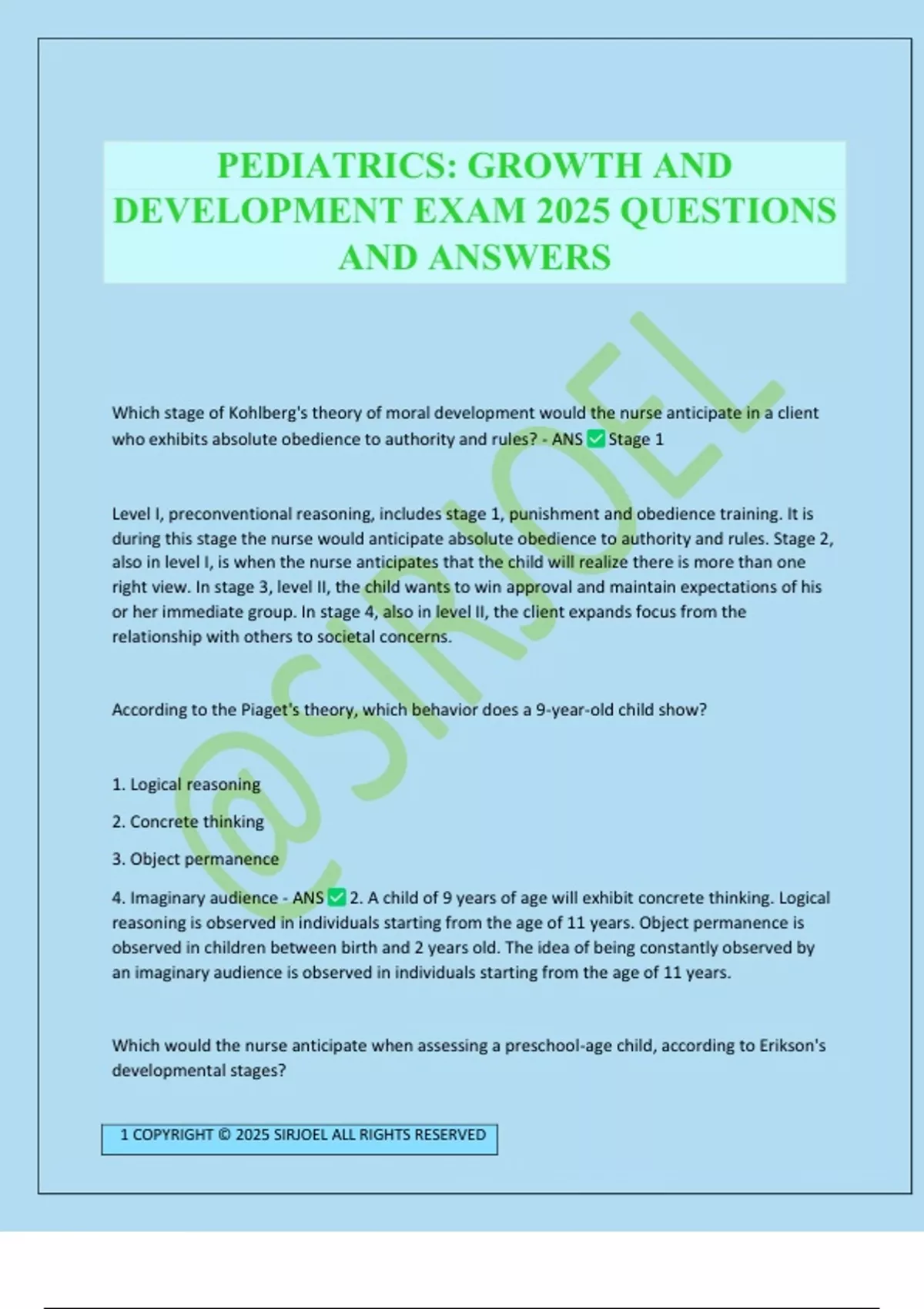 PEDIATRICS: GROWTH AND DEVELOPMENT EXAM 2025 QUESTIONS AND ANSWERS

@SIRJOEL

Which stage of Kohlberg's theory of moral development would the nurse anticipate in a client who exhibits absolute obedience to authority and rules? - ANS ✅ Stage 1

Level I, preconventional reasoning, includes stage 1, punishment and obedience training. It is during this stage the nurse would anticipate absolute obedience to authority and rules. Stage 2, also in level I, is when the nurse anticipates that the child will realize there is more than one right view. In stage 3, level II, the child wants to win approval and maintain expectations of his or her immediate group. In stage 4, also in level II, the client expands focus from the relationship with others to societal concerns.

According to the Piaget's theory, which behavior does a 9-year-old child show?

1. Logical reasoning

2. Concrete thinking

3. Object permanence

4. Imaginary audience - ANS ✅ 2. A child of 9 years of age will exhibit concrete thinking. Logical reasoning is observed in individuals starting from the age of 11 years. Object permanence is observed in children between birth and 2 years old. The idea of being constantly observed by an imaginary audience is observed in individuals starting from the age of 11 years.

Which would the nurse anticipate when assessing a preschool-age child, according to Erikson's developmental stages?

1 COPYRIGHT © 2025 SIRJOEL ALL RIGHTS RESERVED